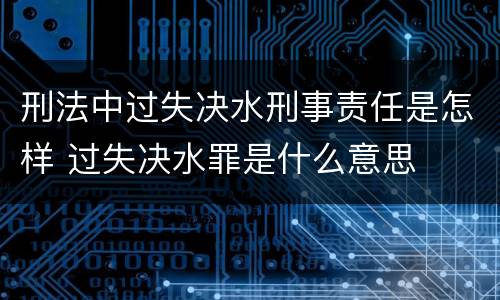 刑法中过失决水刑事责任是怎样 过失决水罪是什么意思